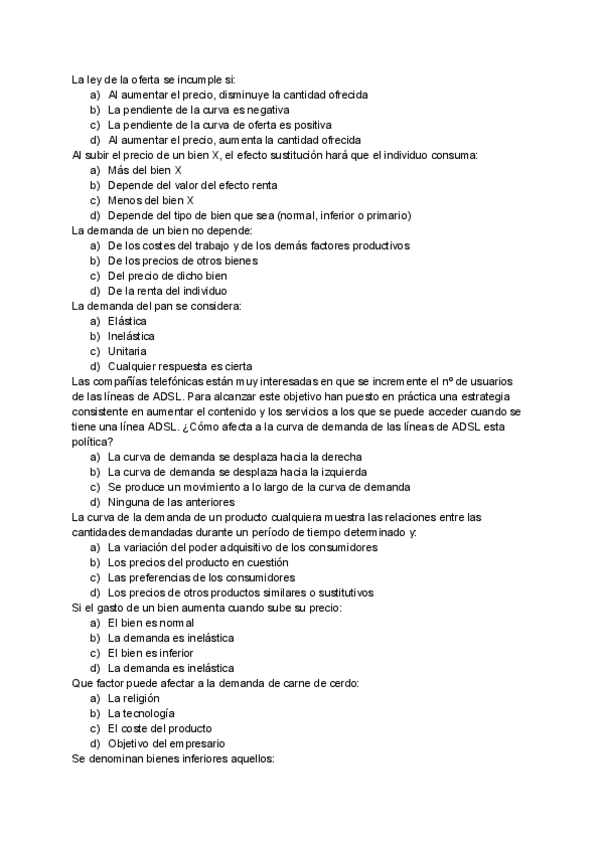 La ley de la oferta se incumple si:
a) Al aumentar el precio, disminuye la cantidad ofrecida
b) La pendiente de la curva es negativa
c) La pendiente de la curva de oferta es positiva
d) Al aumentar el precio, aumenta la cantidad ofrecida
Al subir el precio de un bien X, el efecto sustitución hará que el individuo consuma:
a) Más del bien X
b) Depende del valor del efecto renta
c) Menos del bien X
d) Depende del tipo de bien que sea (normal, inferior o primario)
La demanda de un bien no depende:
a) De los costes del trabajo y de los demás factores productivos
b) De los precios de otros bienes
c) Del precio de dicho bien
d) De la renta del individuo
La demanda del pan se considera:
a) Elástica
b) Inelástica
c) Unitaria
d) Cualquier respuesta es cierta
Las compañías telefónicas están muy interesadas en que se incremente el nº de usuarios de las líneas de ADSL. Para alcanzar este objetivo han puesto en práctica una estrategia consistente en aumentar el contenido y los servicios a los que se puede acceder cuando se tiene una línea ADSL. ¿Cómo afecta a la curva de demanda de las líneas de ADSL esta política?
a) La curva de demanda se desplaza hacia la derecha
b) La curva de demanda se desplaza hacia la izquierda
c) Se produce un movimiento a lo largo de la curva de demanda
d) Ninguna de las anteriores
La curva de la demanda de un producto cualquiera muestra las relaciones entre las cantidades demandadas durante un período de tiempo determinado y:
a) La variación del poder adquisitivo de los consumidores
b) Los precios del producto en cuestión
c) Las preferencias de los consumidores
d) Los precios de otros productos similares o sustitutivos
Si el gasto de un bien aumenta cuando sube su precio:
a) El bien es normal
b) La demanda es inelástica
c) El bien es inferior
d) La demanda es inelástica
Que factor puede afectar a la demanda de carne de cerdo:
a) La religión
b) La tecnología
c) El coste del producto
d) Objetivo del empresario
Se denominan bienes inferiores aquellos: